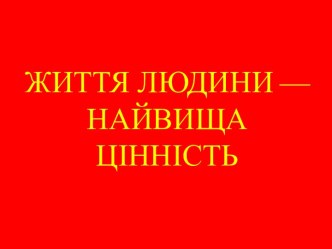 ЖИТТЯ ЛЮДИНИ — НАЙВИЩА ЦІННІСТЬ